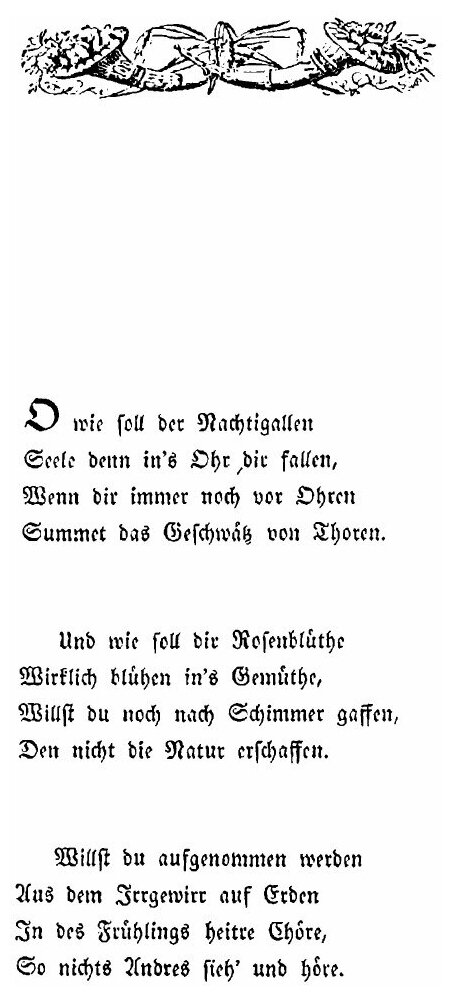 O wie soll der Nachtigallen
Seele denn in's Ohr dir fallen,
Wenn dir immer noch vor Ohren
Summet das Geschwätz von Thoren.

Und wie soll dir Rosenblüthe
Wirklich blühen in's Gemüthe,
Willst du noch nach Schimmer gaffen,
Den nicht die Natur erschaffen.

Willst du aufgenommen werden
Aus dem Irrgewirr auf Erden
In des Frühlings heitre Chöre,
So nichts Andres sieh' und höre.